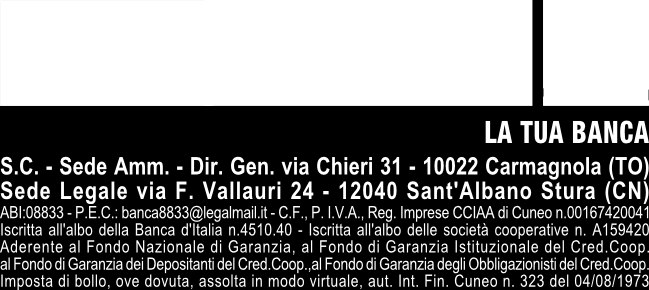 LA TUA BANCA
S.C. - Sede Amm. - Dir. Gen. via Chieri 31 - 10022 Carmagnola (TO)
Sede Legale via F. Vallauri 24 - 12040 Sant'Albano Stura (CN)
ABI:08833 - P.E.C.: banca8833@legalmail.it - C.F., P. I.V.A., Reg. Imprese CCIAA di Cuneo n.00167420041
Iscritta all'albo della Banca d'Italia n.4510.40 - Iscritta all'albo delle società cooperative n. A159420
Aderente al Fondo Nazionale di Garanzia, al Fondo di Garanzia Istituzionale del Cred.Coop.
al Fondo di Garanzia dei Depositanti del Cred.Coop.,al Fondo di Garanzia degli Obbligazionisti del Cred.Coop.
Imposta di bollo, ove dovuta, assolta in modo virtuale, aut. Int. Fin. Cuneo n. 323 del 04/08/1973